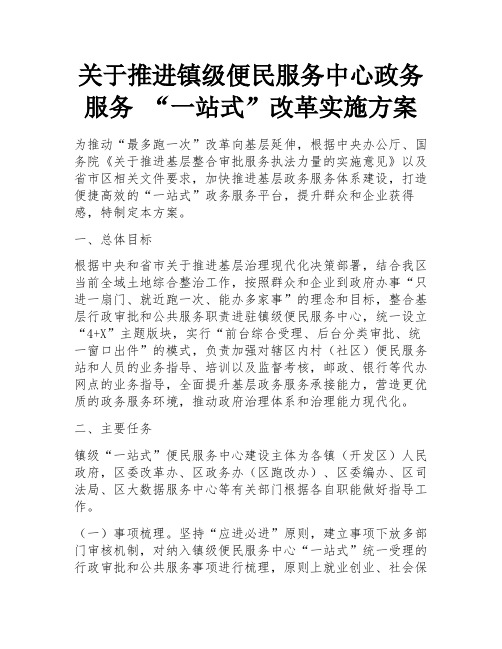 关于推进镇级便民服务中心政务服务 “一站式”改革实施方案

为推动“最多跑一次”改革向基层延伸，根据中央办公厅、国务院《关于推进基层整合审批服务执法力量的实施意见》以及省市区相关文件要求，加快推进基层政务服务体系建设，打造便捷高效的“一站式”政务服务平台，提升群众和企业获得感，特制定本方案。

一、总体目标

根据中央和省市关于推进基层治理现代化决策部署，结合我区当前全域土地综合整治工作，按照群众和企业到政府办事“只进一扇门、就近跑一次、能办多家事”的理念和目标，整合基层行政审批和公共服务职责进驻镇级便民服务中心，统一设立“4+X”主题版块，实行“前台综合受理、后台分类审批、统一窗口出件”的模式，负责加强对辖区内村（社区）便民服务站和人员的业务指导、培训以及监督考核，邮政、银行等代办网点的业务指导，全面提升基层政务服务承接能力，营造更优质的政务服务环境，推动政府治理体系和治理能力现代化。

二、主要任务

镇级“一站式”便民服务中心建设主体为各镇（开发区）人民政府，区委改革办、区政务办（区跑改办）、区委编办、区司法局、区大数据服务中心等有关部门根据各自职能做好指导工作。

（一）事项梳理。坚持“应进必进”原则，建立事项下放多部门审核机制，对纳入镇级便民服务中心“一站式”统一受理的行政审批和公共服务事项进行梳理，原则上就业创业、社会保